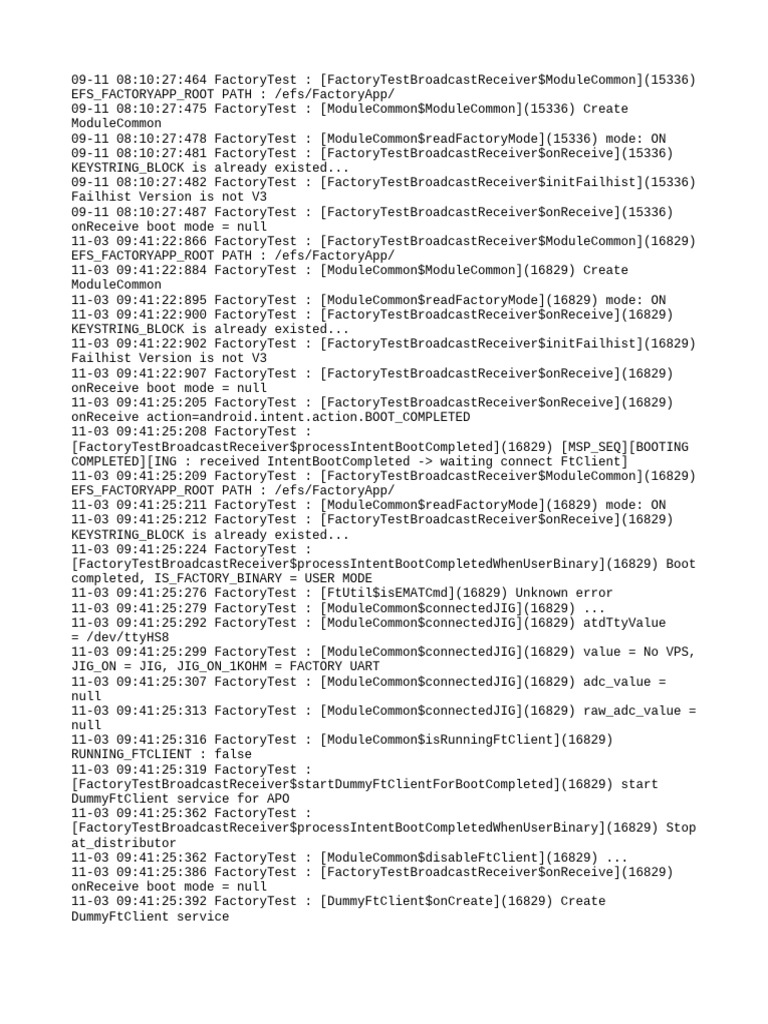 09-11 08:10:27:464 FactoryTest : [FactoryTestBroadcastReceiver$ModuleCommon](15336) EFS_FACTORYAPP_ROOT PATH : /efs/FactoryApp/
09-11 08:10:27:475 FactoryTest : [ModuleCommon$ModuleCommon](15336) Create ModuleCommon
09-11 08:10:27:478 FactoryTest : [ModuleCommon$readFactoryMode](15336) mode: ON
09-11 08:10:27:481 FactoryTest : [FactoryTestBroadcastReceiver$onReceive](15336) KEYSTRING_BLOCK is already existed...
09-11 08:10:27:482 FactoryTest : [FactoryTestBroadcastReceiver$initFailhist](15336) Failhist Version is not V3
09-11 08:10:27:487 FactoryTest : [FactoryTestBroadcastReceiver$onReceive](15336) onReceive boot mode = null
11-03 09:41:22:866 FactoryTest : [FactoryTestBroadcastReceiver$ModuleCommon](16829) EFS_FACTORYAPP_ROOT PATH : /efs/FactoryApp/
11-03 09:41:22:884 FactoryTest : [ModuleCommon$ModuleCommon](16829) Create ModuleCommon
11-03 09:41:22:895 FactoryTest : [ModuleCommon$readFactoryMode](16829) mode: ON
11-03 09:41:22:900 FactoryTest : [FactoryTestBroadcastReceiver$onReceive](16829) KEYSTRING_BLOCK is already existed...
11-03 09:41:22:902 FactoryTest : [FactoryTestBroadcastReceiver$initFailhist](16829) Failhist Version is not V3
11-03 09:41:22:907 FactoryTest : [FactoryTestBroadcastReceiver$onReceive](16829) onReceive boot mode = null
11-03 09:41:25:205 FactoryTest : [FactoryTestBroadcastReceiver$onReceive](16829) onReceive action=android.intent.action.BOOT_COMPLETED
11-03 09:41:25:208 FactoryTest : [FactoryTestBroadcastReceiver$processIntentBootCompleted](16829) [MSP_SEQ][BOOTING COMPLETED][ING : received IntentBootCompleted -> waiting connect FtClient]
11-03 09:41:25:209 FactoryTest : [FactoryTestBroadcastReceiver$ModuleCommon](16829) EFS_FACTORYAPP_ROOT PATH : /efs/FactoryApp/
11-03 09:41:25:211 FactoryTest : [ModuleCommon$readFactoryMode](16829) mode: ON
11-03 09:41:25:212 FactoryTest : [FactoryTestBroadcastReceiver$onReceive](16829) KEYSTRING_BLOCK is already existed...
11-03 09:41:25:224 FactoryTest : [FactoryTestBroadcastReceiver$processIntentBootCompletedWhenUserBinary](16829) Boot completed, IS_FACTORY_BINARY = USER MODE
11-03 09:41:25:276 FactoryTest : [FtUtil$isEMATCmd](16829) Unknown error
11-03 09:41:25:279 FactoryTest : [ModuleCommon$connectedJIG](16829) ...
11-03 09:41:25:292 FactoryTest : [ModuleCommon$connectedJIG](16829) atdTtyValue = /dev/ttyHS8
11-03 09:41:25:299 FactoryTest : [ModuleCommon$connectedJIG](16829) value = No VPS, JIG_ON = JIG, JIG_ON_1KOHM = FACTORY UART
11-03 09:41:25:307 FactoryTest : [ModuleCommon$connectedJIG](16829) adc_value = null
11-03 09:41:25:313 FactoryTest : [ModuleCommon$connectedJIG](16829) raw_adc_value = null
11-03 09:41:25:316 FactoryTest : [ModuleCommon$isRunningFtClient](16829) RUNNING_FTCLIENT : false
11-03 09:41:25:319 FactoryTest : [FactoryTestBroadcastReceiver$startDummyFtClientForBootCompleted](16829) start DummyFtClient service for APO
11-03 09:41:25:362 FactoryTest : [FactoryTestBroadcastReceiver$processIntentBootCompletedWhenUserBinary](16829) Stop at_distributor
11-03 09:41:25:362 FactoryTest : [ModuleCommon$disableFtClient](16829) ...
11-03 09:41:25:386 FactoryTest : [FactoryTestBroadcastReceiver$onReceive](16829) onReceive boot mode = null
11-03 09:41:25:392 FactoryTest : [DummyFtClient$onCreate](16829) Create DummyFtClient service